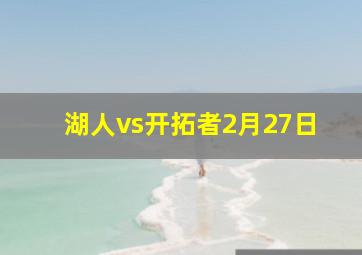 湖人vs开拓者2月27日